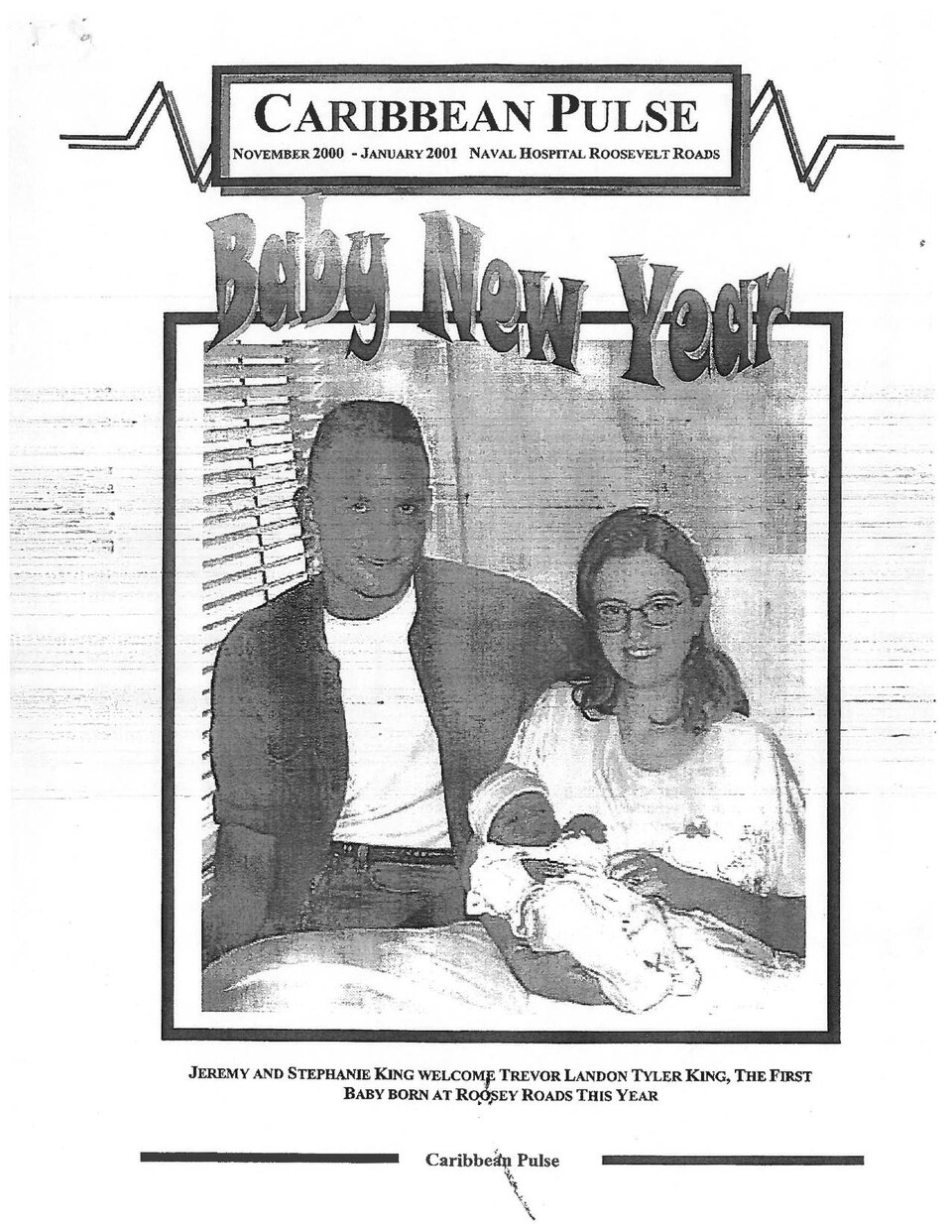 CARIBBEAN PULSE
NOVEMBER 2000 - JANUARY 2001 NAVAL HOSPITAL ROOSEVELT ROADS

Baby New Year

JEREMY AND STEPHANIE KING WELCOME TREVOR LANDON TYLER KING, THE FIRST BABY BORN AT ROOSEY ROADS THIS YEAR

Caribbean Pulse